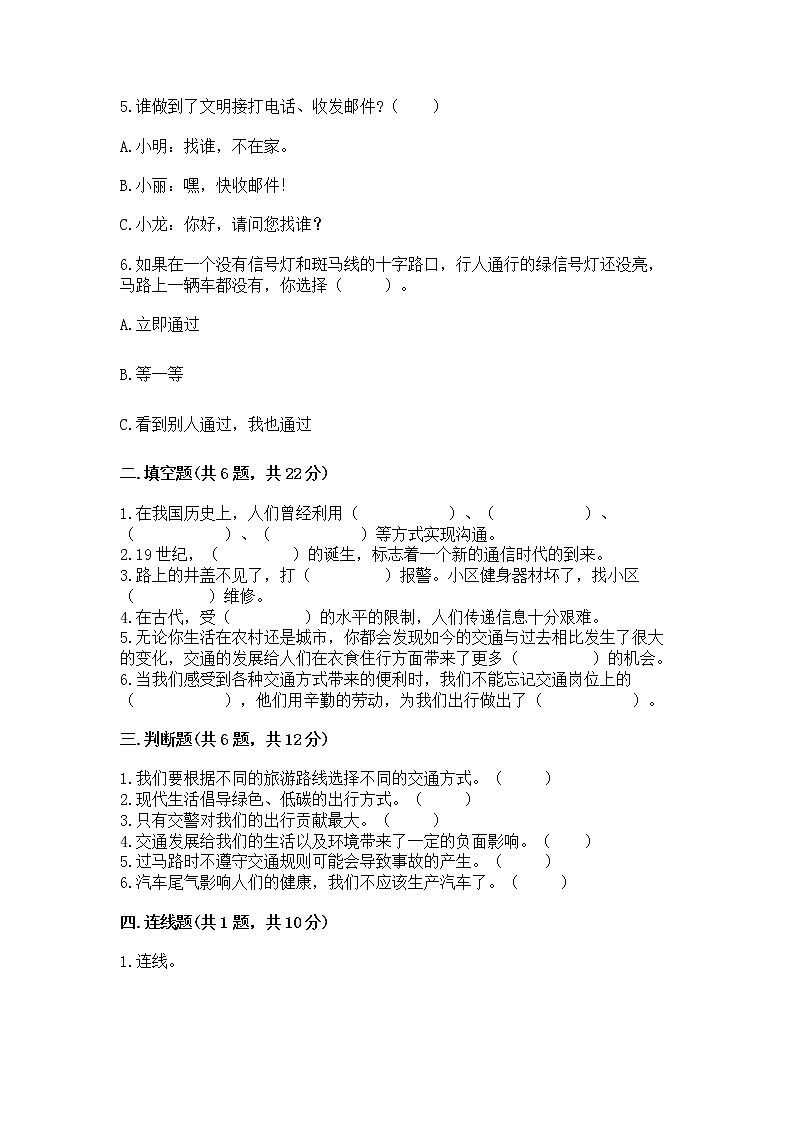 5.谁做到了文明接打电话、收发邮件？（　　）

A.小明：找谁，不在家。

B.小丽：嘿，快收邮件!

C.小龙：你好，请问您找谁？

6.如果在一个没有信号灯和斑马线的十字路口，行人通行的绿信号灯还没亮，马路上一辆车都没有，你选择（　　）。

A.立即通过

B.等一等

C.看到别人通过，我也通过

二.填空题(共6题，共22分)

1.在我国历史上，人们曾经利用（　　　　）、（　　　　）、（　　　　）、（　　　　）等方式实现沟通。
2.19世纪，（　　　）的诞生，标志着一个新的通信时代的到来。
3.路上的井盖不见了，打（　　　）报警。小区健身器材坏了，找小区（　　　）维修。
4.在古代，受（　　　）的水平的限制，人们传递信息十分艰难。
5.无论你生活在农村还是城市，你都会发现如今的交通与过去相比发生了很大的变化，交通的发展给人们在衣食住行方面带来了更多（　　　）的机会。
6.当我们感受到各种交通方式带来的便利时，我们不能忘记交通岗位上的（　　　　），他们用辛勤的劳动，为我们出行做出了（　　　　）。

三.判断题(共6题，共12分)

1.我们要根据不同的旅游路线选择不同的交通方式。（　　）
2.现代生活倡导绿色、低碳的出行方式。（　　）
3.只有交警对我们的出行贡献最大。（　　）
4.交通发展给我们的生活以及环境带来了一定的负面影响。（　　）
5.过马路时不遵守交通规则可能会导致事故的产生。（　　）
6.汽车尾气影响人们的健康，我们不应该生产汽车了。（　　）

四.连线题(共1题，共10分)

1.连线。